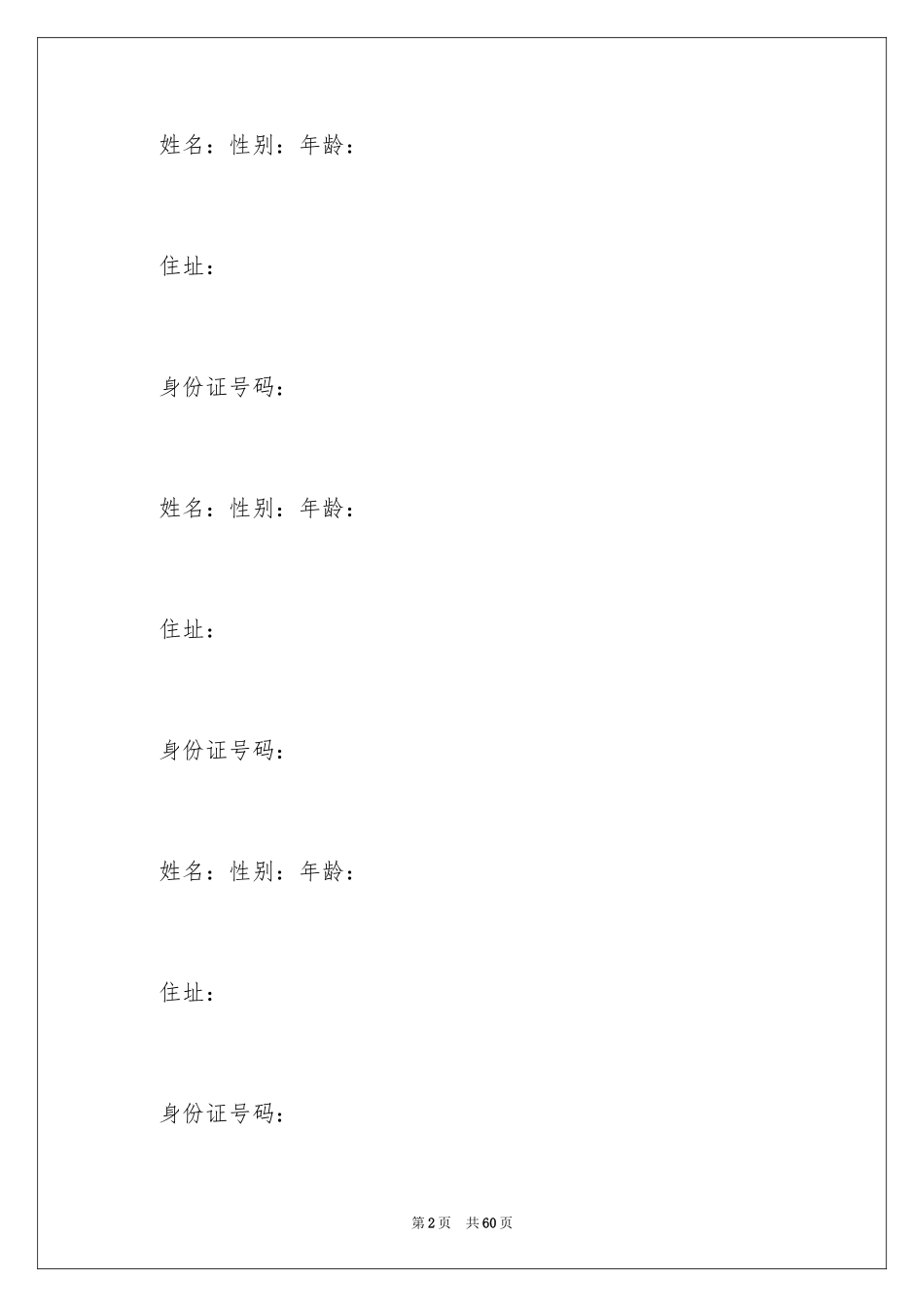 姓名：性别：年龄：

住址：

身份证号码：

姓名：性别：年龄：

住址：

身份证号码：

姓名：性别：年龄：

住址：

身份证号码：

第 2 页　共 60 页